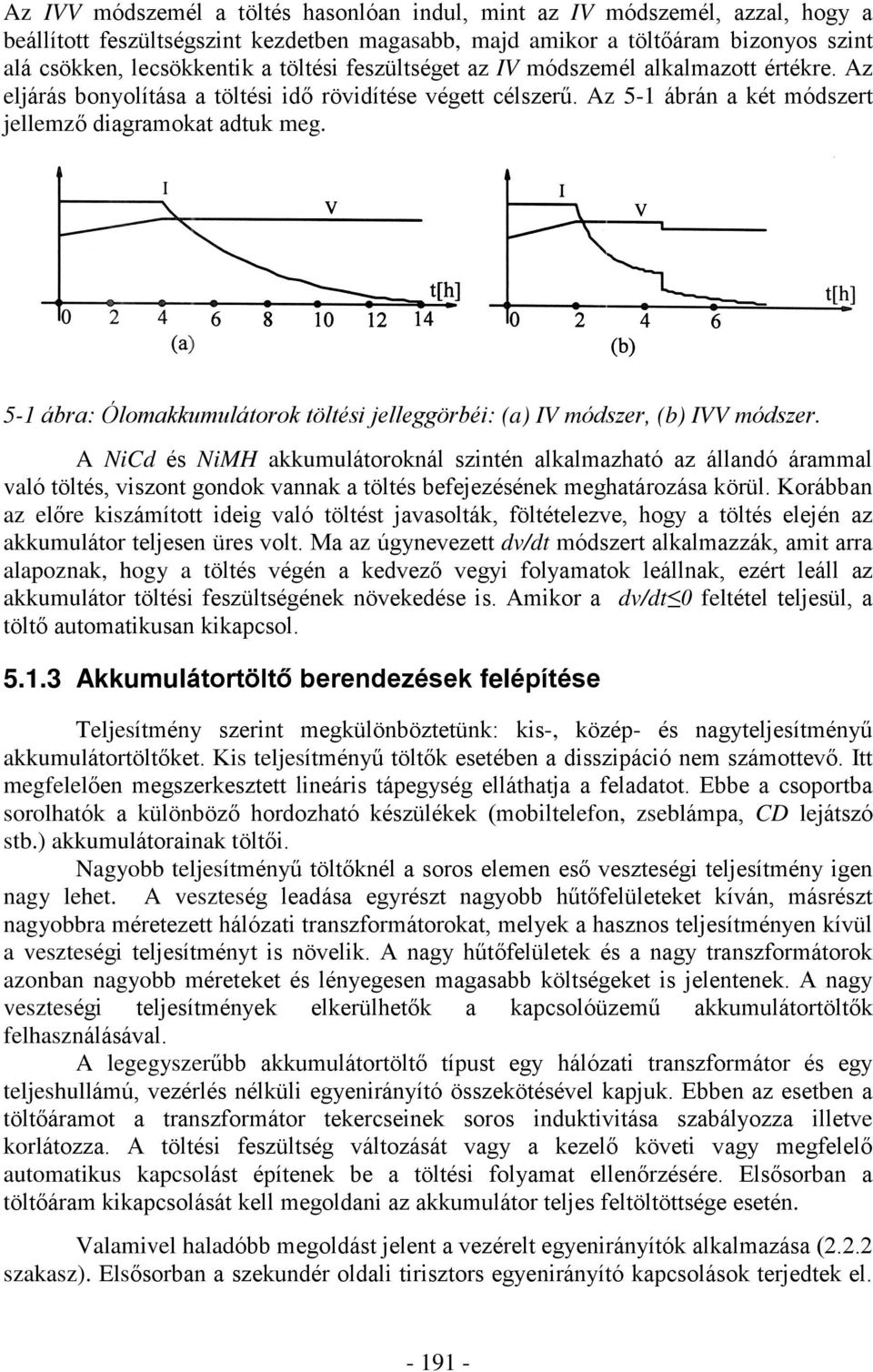 Az IVV módszemél a töltés hasonlóan indul, mint az IV módszemél, azzal, hogy a beállított feszültségszint kezdetben magasabb, majd amikor a töltőáram bizonyos szint alá csökken, lecsökkentik a töltési feszültséget az IV módszemél alkalmazott értékre. Az eljárás bonyolítása a töltési idő rövidítése végett célszerű. Az 5-1 ábrán a két módszert jellemző diagramokat adtuk meg.

I
V
t[h]
0 2 4 6 8 10 12 14
(a)

I
V
t[h]
0 2 4 6
(b)

5-1 ábra: Ólomakkumulátorok töltési jelleggörbéi: (a) IV módszer, (b) IVV módszer.

A NiCd és NiMH akkumulátoroknál szintén alkalmazható az állandó árammal való töltés, viszont gondok vannak a töltés befejezésének meghatározása körül. Korábban az előre kiszámított ideig való töltést javasolták, föltételezve, hogy a töltés elején az akkumulátor teljesen üres volt. Ma az úgynevezett dv/dt módszert alkalmazzák, amit arra alapoznak, hogy a töltés végén a kedvező vegyi folyamatok leállnak, ezért leáll az akkumulátor töltési feszültségének növekedése is. Amikor a dv/dt≤0 feltétel teljesül, a töltő automatikusan kikapcsol.

5.1.3 Akkumulátortöltő berendezések felépítése

Teljesítmény szerint megkülönböztetünk: kis-, közép- és nagyteljesítményű akkumulátortöltőket. Kis teljesítményű töltők esetében a disszipáció nem számottevő. Itt megfelelően megszerkesztett lineáris tápegység elláthatja a feladatot. Ebbe a csoportba sorolhatók a különböző hordozható készülékek (mobiltelefon, zseblámpa, CD lejátszó stb.) akkumulátorainak töltői.

Nagyobb teljesítményű töltőknél a soros elemen eső veszteségi teljesítmény igen nagy lehet. A veszteség leadása egyrészt nagyobb hűtőfelületeket kíván, másrészt nagyobbra méretezett hálózati transzformátorokat, melyek a hasznos teljesítményen kívül a veszteségi teljesítményt is növelik. A nagy hűtőfelületek és a nagy transzformátorok azonban nagyobb méreteket és lényegesen magasabb költségeket is jelentenek. A nagy veszteségi teljesítmények elkerülhetők a kapcsolóüzemű akkumulátortöltők felhasználásával.

A legegyszerűbb akkumulátortöltő típust egy hálózati transzformátor és egy teljeshullámú, vezérlés nélküli egyenirányító összekötésével kapjuk. Ebben az esetben a töltőáramot a transzformátor tekercseinek soros induktivitása szabályozza illetve korlátozza. A töltési feszültség változását vagy a kezelő követi vagy megfelelő automatikus kapcsolást építenek be a töltési folyamat ellenőrzésére. Elsősorban a töltőáram kikapcsolását kell megoldani az akkumulátor teljes feltöltöttsége esetén.

Valamivel haladóbb megoldást jelent a vezérelt egyenirányítók alkalmazása (2.2.2 szakasz). Elsősorban a szekundér oldali tirisztors egyenirányító kapcsolások terjedtek el.

- 191 -